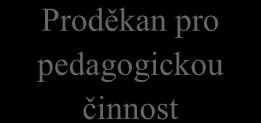 Proděkan pro pedagogickou činnost